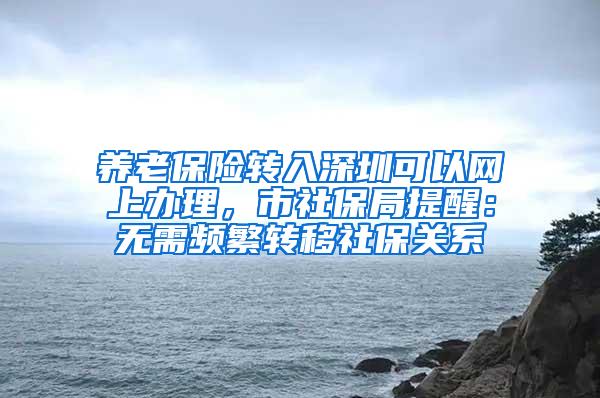 养老保险转入深圳可以网上办理，市社保局提醒：无需频繁转移社保关系